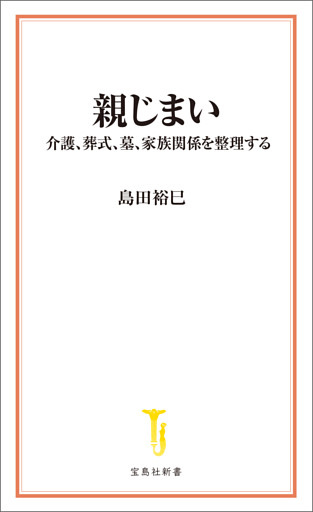 親じまい

介護、葬式、墓、家族関係を整理する

島田裕巳

宝島社新書